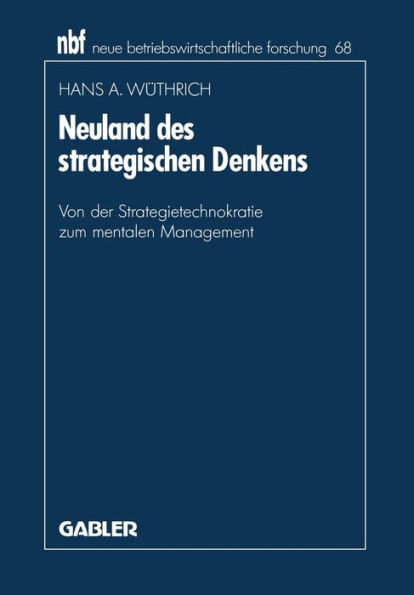 nbf neue betriebswirtschaftliche forschung 68

HANS A. WÜTHRICH

Neuland des strategischen Denkens

Von der Strategietechnokratie zum mentalen Management

GABLER